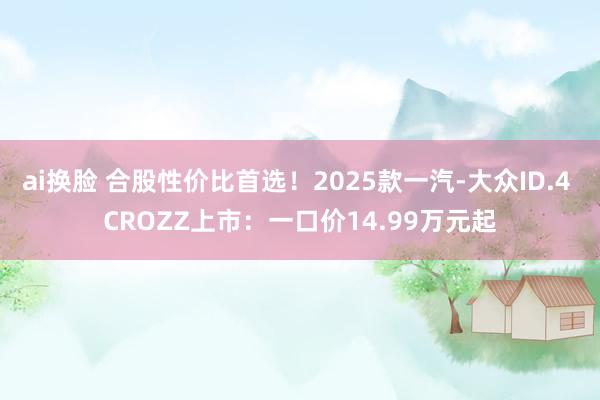 ai换脸 合股性价比首选！2025款一汽-大众ID.4 CROZZ上市：一口价14.99万元起